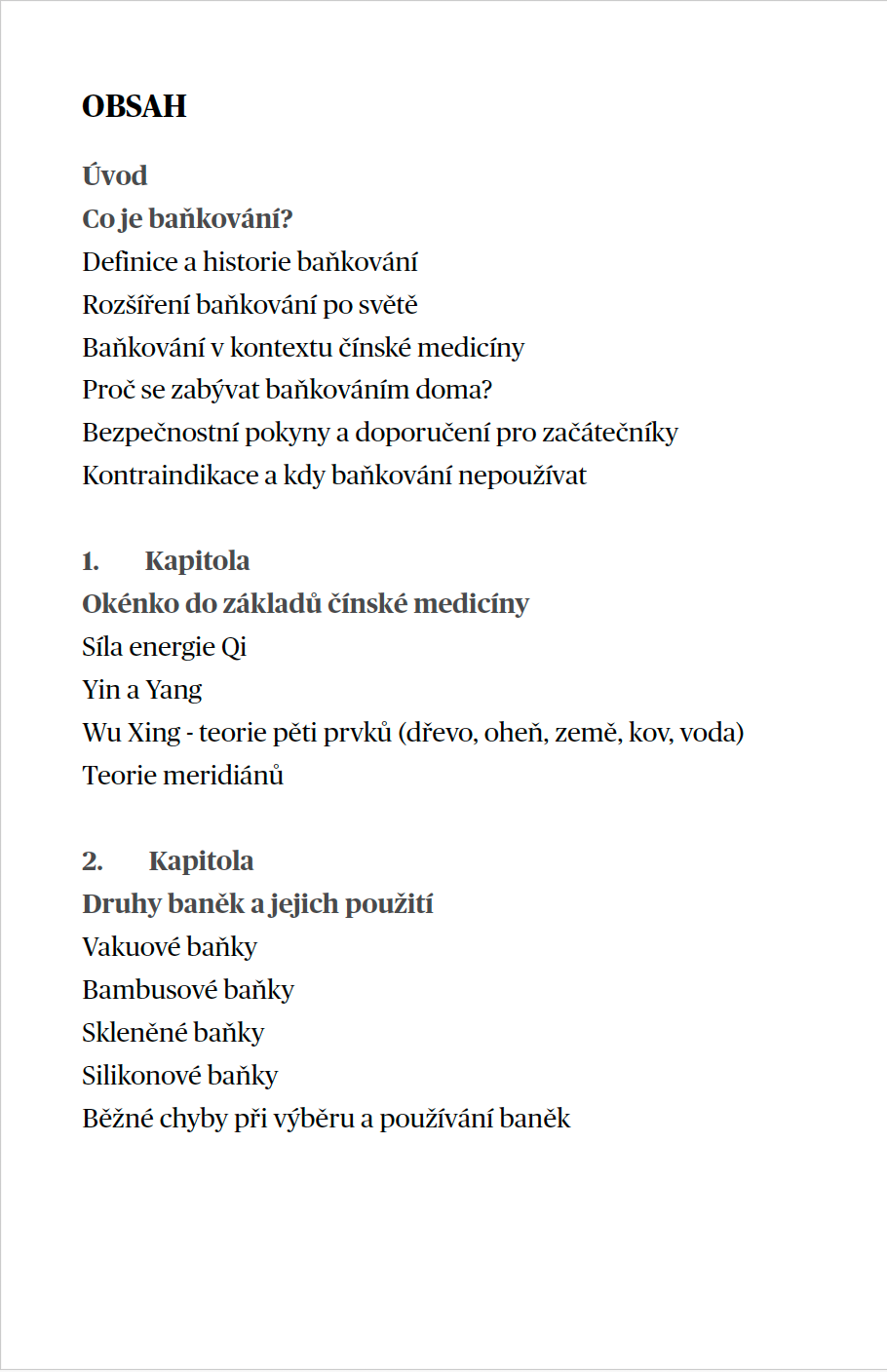 OBSAH

Úvod
Co je baňkování?
Definice a historie baňkování
Rozšíření baňkování po světě
Baňkování v kontextu čínské medicíny
Proč se zabývat baňkováním doma?
Bezpečnostní pokyny a doporučení pro začátečníky
Kontraindikace a kdy baňkování nepoužívat

1. Kapitola
Okénko do základů čínské medicíny
Síla energie Qi
Yin a Yang
Wu Xing - teorie pěti prvků (dřevo, oheň, země, kov, voda)
Teorie meridiánů

2. Kapitola
Druhy baněk a jejich použití
Vakuové baňky
Bambusové baňky
Skleněné baňky
Silikonové baňky
Běžné chyby při výběru a používání baněk